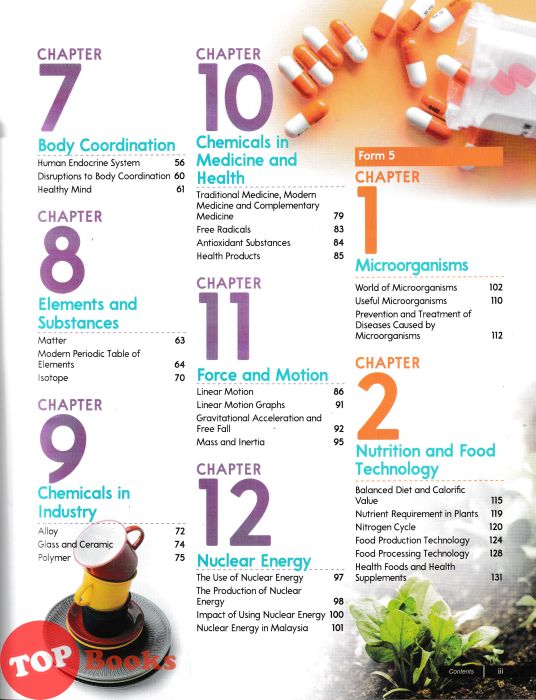 CHAPTER
7
Body Coordination

Human Endocrine System 56
Disruptions to Body Coordination 60
Healthy Mind 61

CHAPTER
8
Elements and Substances

Matter 63
Modern Periodic Table of Elements 64
Isotope 70

CHAPTER
9
Chemicals in Industry

Alloy 72
Glass and Ceramic 74
Polymer 75

CHAPTER
10
Chemicals in Medicine and Health

Traditional Medicine, Modern Medicine and Complementary Medicine 79
Free Radicals 83
Antioxidant Substances 84
Health Products 85

CHAPTER
11
Force and Motion

Linear Motion 86
Linear Motion Graphs 91
Gravitational Acceleration and Free Fall 92
Mass and Inertia 95

CHAPTER
12
Nuclear Energy

The Use of Nuclear Energy 97
The Production of Nuclear Energy 98
Impact of Using Nuclear Energy 100
Nuclear Energy in Malaysia 101

Form 5
CHAPTER
1
Microorganisms

World of Microorganisms 102
Useful Microorganisms 110
Prevention and Treatment of Diseases Caused by Microorganisms 112

CHAPTER
2
Nutrition and Food Technology

Balanced Diet and Calorific Value 115
Nutrient Requirement in Plants 119
Nitrogen Cycle 120
Food Production Technology 124
Food Processing Technology 128
Health Foods and Health Supplements 131

TOP Books

Contents iii